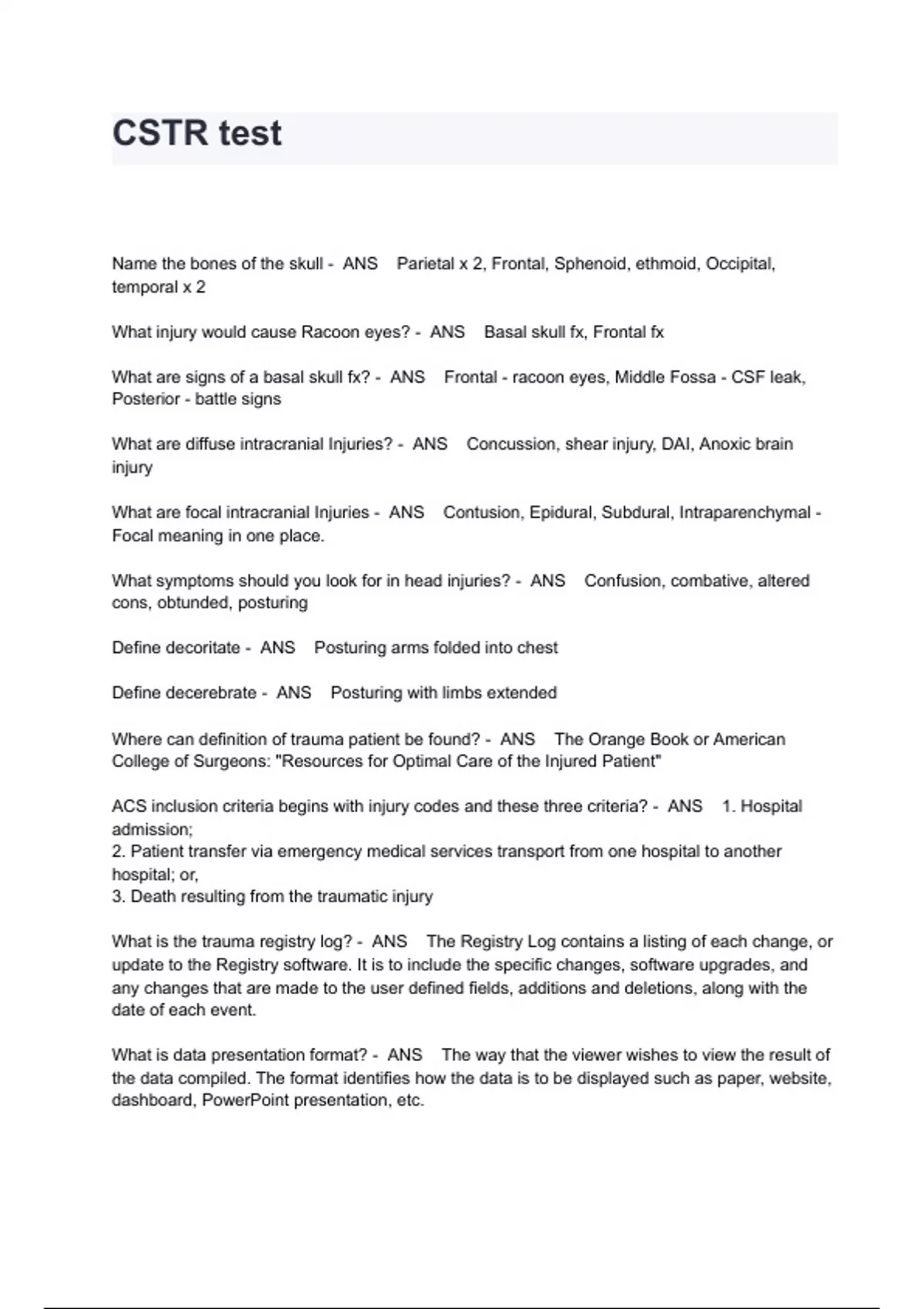 CSTR test

Name the bones of the skull - ANS Parietal x 2, Frontal, Sphenoid, ethmoid, Occipital, temporal x 2

What injury would cause Racoon eyes? - ANS Basal skull fx, Frontal fx

What are signs of a basal skull fx? - ANS Frontal - racoon eyes, Middle Fossa - CSF leak, Posterior - battle signs

What are diffuse intracranial Injuries? - ANS Concussion, shear injury, DAI, Anoxic brain injury

What are focal intracranial Injuries - ANS Contusion, Epidural, Subdural, Intraparenchymal - Focal meaning in one place.

What symptoms should you look for in head injuries? - ANS Confusion, combative, altered cons, obtunded, posturing

Define decoritate - ANS Posturing arms folded into chest

Define decerebrate - ANS Posturing with limbs extended

Where can definition of trauma patient be found? - ANS The Orange Book or American College of Surgeons: "Resources for Optimal Care of the Injured Patient"

ACS inclusion criteria begins with injury codes and these three criteria? - ANS 1. Hospital admission;
2. Patient transfer via emergency medical services transport from one hospital to another hospital; or,
3. Death resulting from the traumatic injury

What is the trauma registry log? - ANS The Registry Log contains a listing of each change, or update to the Registry software. It is to include the specific changes, software upgrades, and any changes that are made to the user defined fields, additions and deletions, along with the date of each event.

What is data presentation format? - ANS The way that the viewer wishes to view the result of the data compiled. The format identifies how the data is to be displayed such as paper, website, dashboard, PowerPoint presentation, etc.